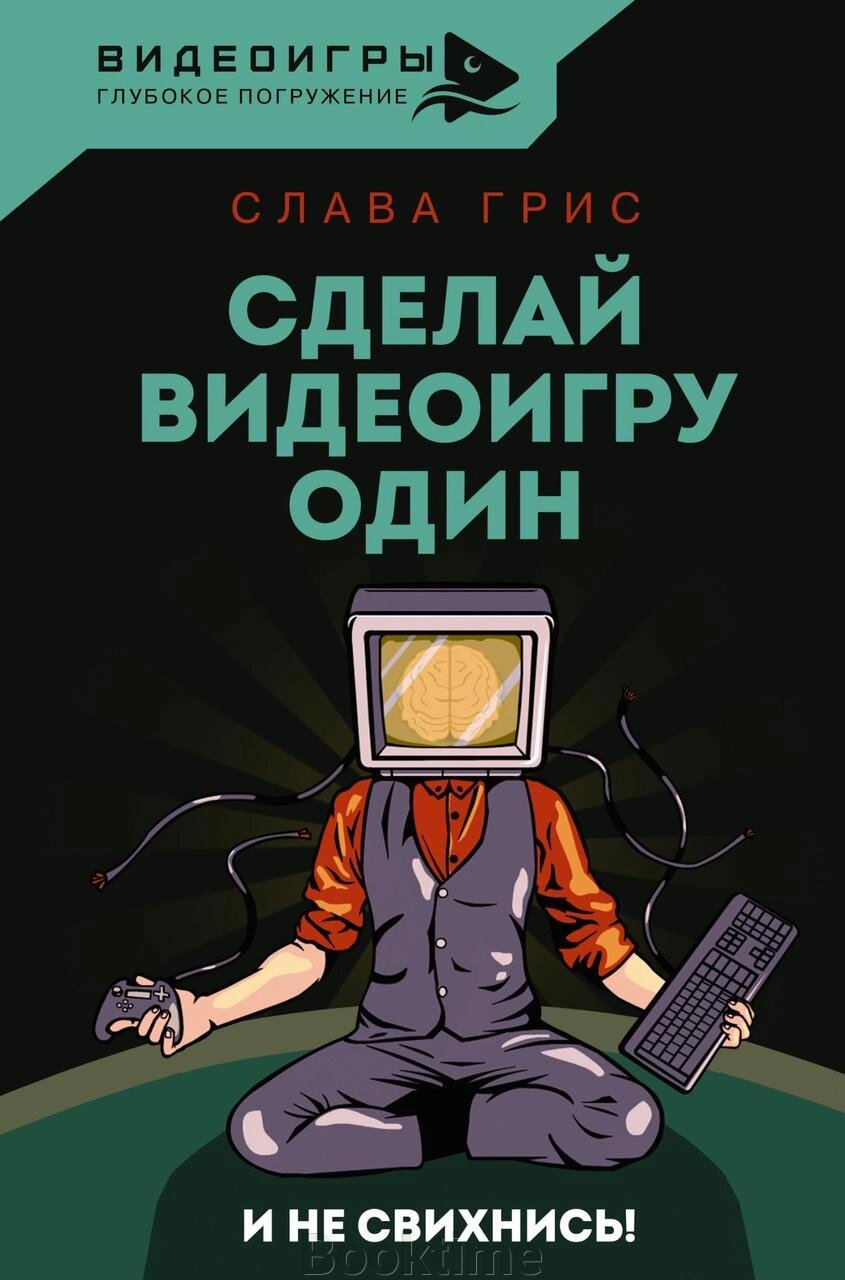 ВИДЕОИГРЫ
ГЛУБОКОЕ ПОГРУЖЕНИЕ

СЛАВА ГРИС

СДЕЛАЙ ВИДЕОИГРУ ОДИН

И НЕ СВИХНИСЬ!

Booktime